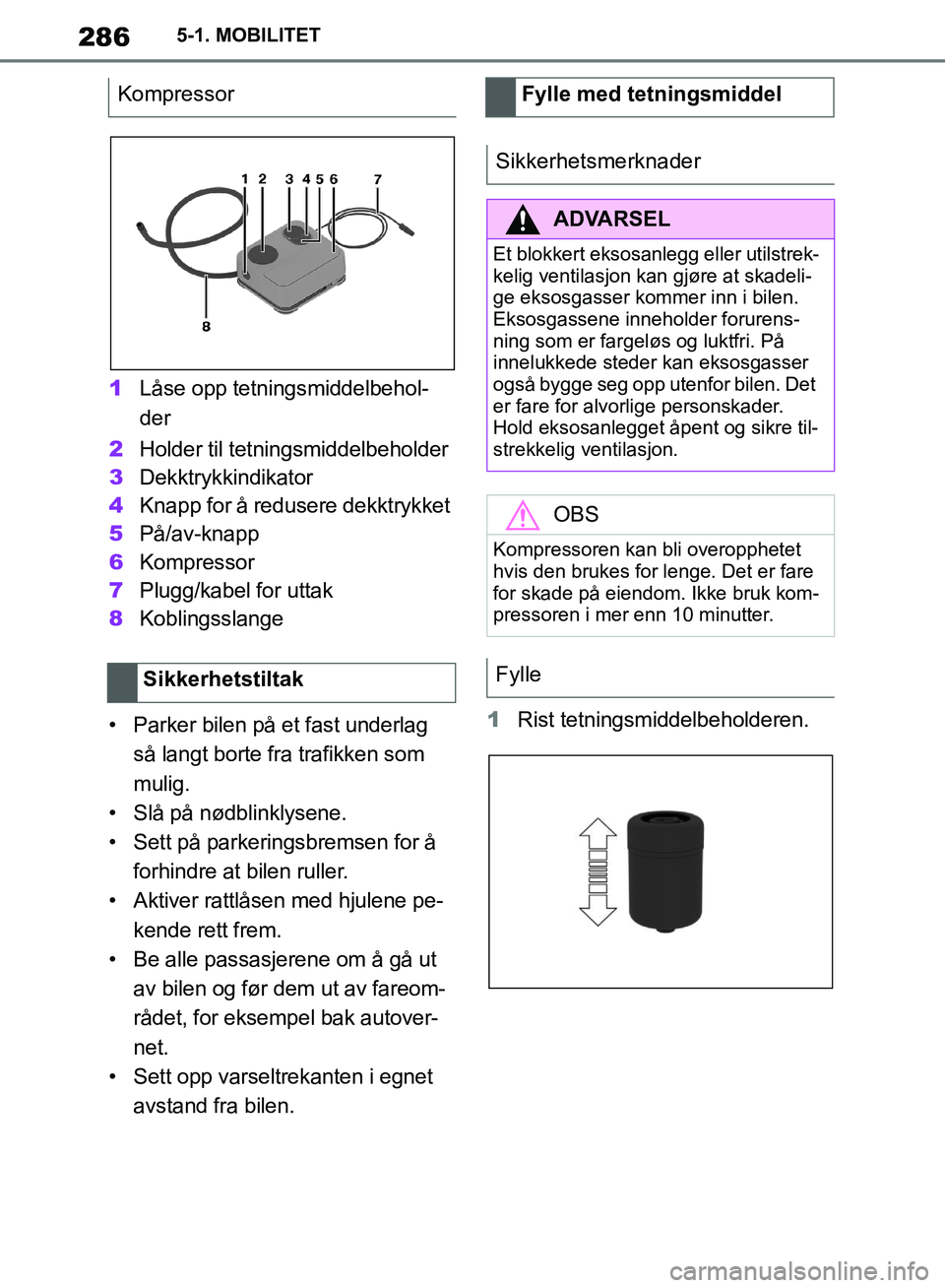 286 5-1. MOBILITET

Kompressor

1 2 3 4 5 6 7

8

1 Låse opp tetningsmiddelbeholder
2 Holder til tetningsmiddelbeholder
3 Dekktrykkindikator
4 Knapp for å redusere dekktrykket
5 På/av-knapp
6 Kompressor
7 Plugg/kabel for uttak
8 Koblingsslange

Sikkerhetstiltak

• Parker bilen på et fast underlag så langt borte fra trafikken som mulig.
• Slå på nødblinklysene.
• Sett på parkeringsbremsen for å forhindre at bilen ruller.
• Aktiver rattlåsen med hjulene pekende rett frem.
• Be alle passasjerene om å gå ut av bilen og før dem ut av fareområdet, for eksempel bak autovernet.
• Sett opp varseltrekanten i egnet avstand fra bilen.

Fylle med tetningsmiddel

Sikkerhetsmerknader

ADVARSEL

Et blokkert eksosanlegg eller utilstrekkelig ventilasjon kan gjøre at skadelige eksosgasser kommer inn i bilen. Eksosgassene inneholder forurensning som er fargeløs og luktfri. På innelukkede steder kan eksosgasser også bygge seg opp utenfor bilen. Det er fare for alvorlige personskader. Hold eksosanlegget åpent og sikre tilstrekkelig ventilasjon.

OBS

Kompressoren kan bli overopphetet hvis den brukes for lenge. Det er fare for skade på eiendom. Ikke bruk kompressoren i mer enn 10 minutter.

Fylle

1 Rist tetningsmiddelbeholderen.

carmanualsonline.info